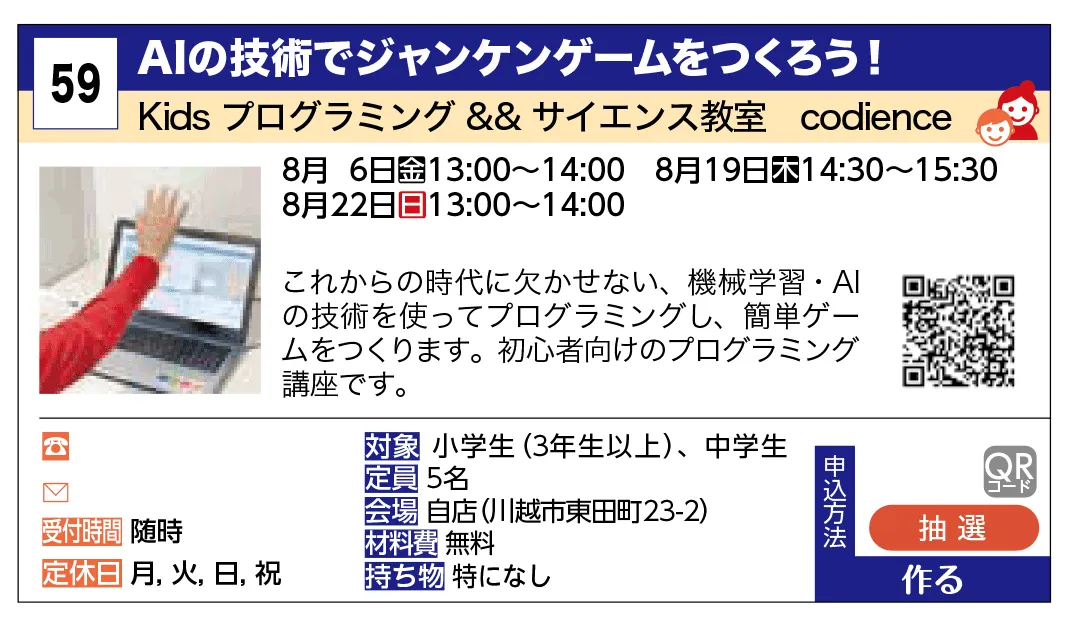 59

AIの技術でジャンケンゲームをつくろう！

Kids プログラミング && サイエンス教室　codience

8月 6日金13:00～14:00　8月19日木14:30～15:30
8月22日日13:00～14:00

これからの時代に欠かせない、機械学習・AIの技術を使ってプログラミングし、簡単ゲームをつくります。初心者向けのプログラミング講座です。

受付時間 随時
定休日 月, 火, 日, 祝

対象 小学生（3年生以上）、中学生
定員 5名
会場 自店（川越市東田町23-2）
材料費 無料
持ち物 特になし

申込方法
QR コード
抽選
作る